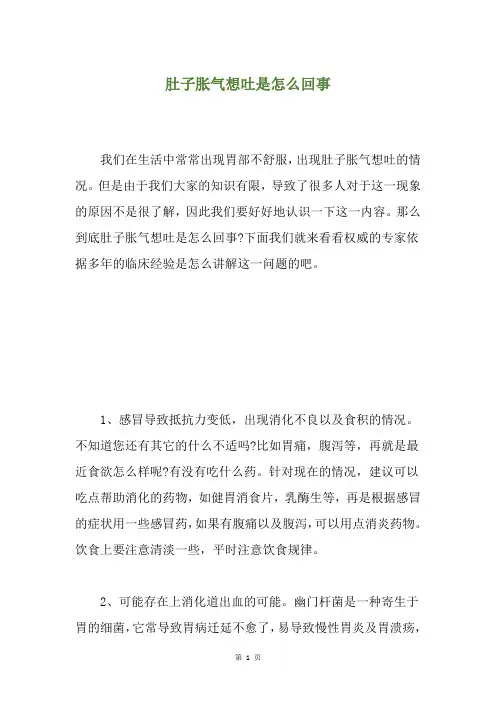 肚子胀气想吐是怎么回事

我们在生活中常常出现胃部不舒服，出现肚子胀气想吐的情况。但是由于我们大家的知识有限，导致了很多人对于这一现象的原因不是很了解，因此我们要好好地认识一下这一内容。那么到底肚子胀气想吐是怎么回事?下面我们就来看看权威的专家依据多年的临床经验是怎么讲解这一问题的吧。

1、感冒导致抵抗力变低，出现消化不良以及食积的情况。不知道您还有其它的什么不适吗?比如胃痛，腹泻等，再就是最近食欲怎么样呢?有没有吃什么药。针对现在的情况，建议可以吃点帮助消化的药物，如健胃消食片，乳酶生等，再是根据感冒的症状用一些感冒药，如果有腹痛以及腹泻，可以用点消炎药物。饮食上要注意清淡一些，平时注意饮食规律。

2、可能存在上消化道出血的可能。幽门杆菌是一种寄生于胃的细菌，它常导致胃病迁延不愈了，易导致慢性胃炎及胃溃疡，

第 1 页